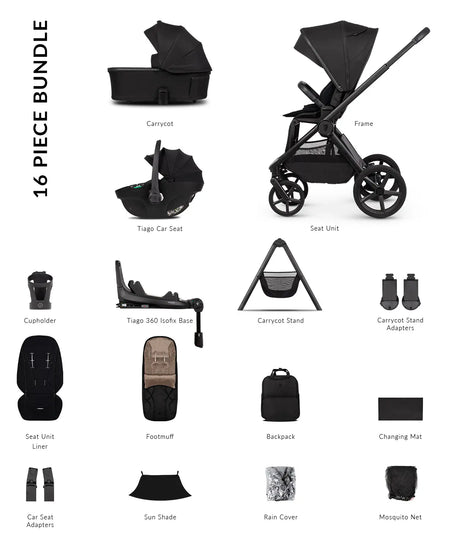 16 PIECE BUNDLE

Carrycot

Frame

Tiago Car Seat

Seat Unit

Cupholder

Tiago 360 Isofix Base

Carrycot Stand

Carrycot Stand Adapters

Seat Unit Liner

Footmuff

Backpack

Changing Mat

Car Seat Adapters

Sun Shade

Rain Cover

Mosquito Net